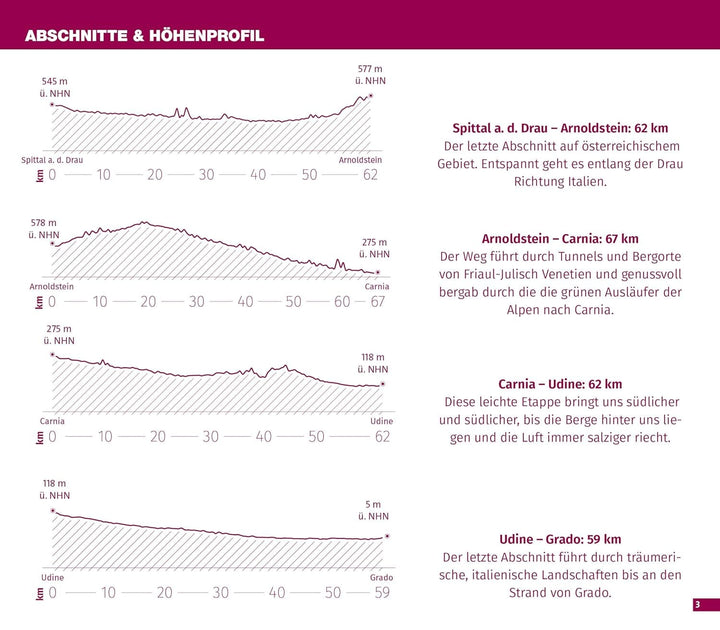 ABSCHNITTE & HÖHENPROFIL

545 m
ü. NHN

577 m
ü. NHN

Spittal a. d. Drau

Arnoldstein

km 0 10 20 30 40 50 62

Spittal a. d. Drau – Arnoldstein: 62 km
Der letzte Abschnitt auf österreichischem Gebiet. Entspannt geht es entlang der Drau Richtung Italien.

578 m
ü. NHN

275 m
ü. NHN

Arnoldstein

Carnia

km 0 10 20 30 40 50 60 67

Arnoldstein – Carnia: 67 km
Der Weg führt durch Tunnels und Bergorte von Friaul-Julisch Venetien und genussvoll bergab durch die die grünen Ausläufer der Alpen nach Carnia.

275 m
ü. NHN

118 m
ü. NHN

Carnia

Udine

km 0 10 20 30 40 50 62

Carnia – Udine: 62 km
Diese leichte Etappe bringt uns südlicher und südlicher, bis die Berge hinter uns liegen und die Luft immer salziger riecht.

118 m
ü. NHN

5 m
ü. NHN

Udine

Grado

km 0 10 20 30 40 50 59

Udine – Grado: 59 km
Der letzte Abschnitt führt durch träumerische, italienische Landschaften bis an den Strand von Grado.

3